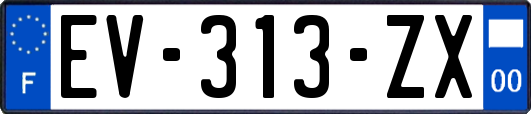 F
EV-313-ZX
00